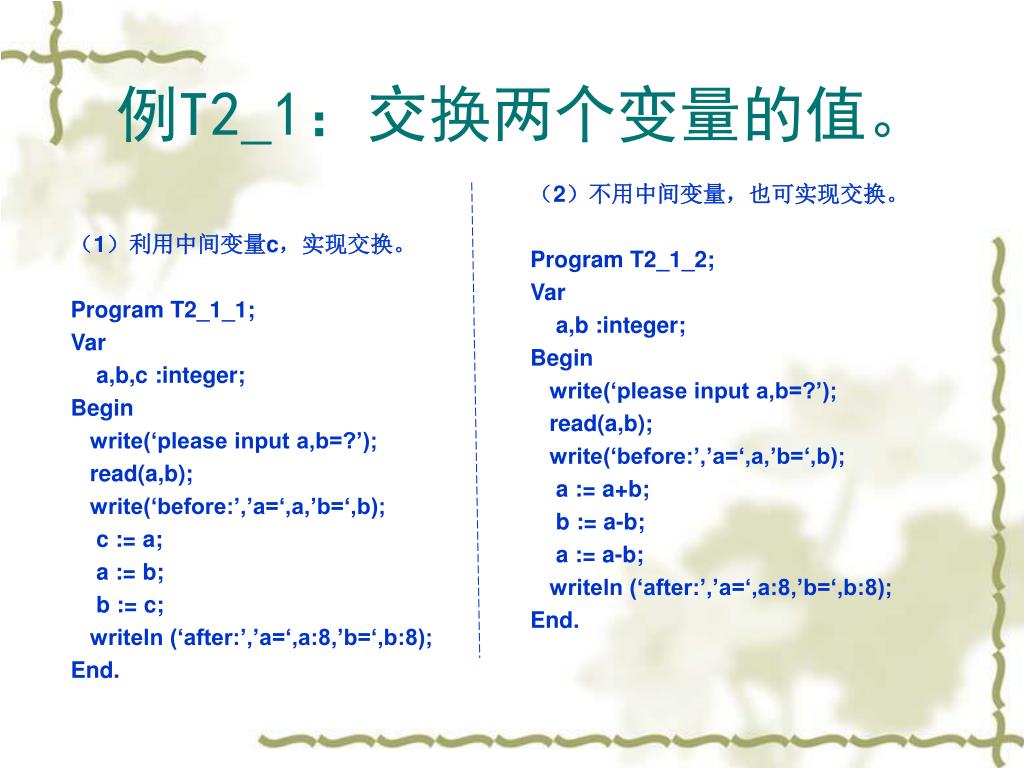 例T2_1：交换两个变量的值。

（1）利用中间变量c，实现交换。

Program T2_1_1;
Var
a,b,c :integer;
Begin
write(‘please input a,b=?’);
read(a,b);
write(‘before:’,’a=‘,a,’b=‘,b);
c := a;
a := b;
b := c;
writeln (‘after:’,’a=‘,a:8,’b=‘,b:8);
End.

（2）不用中间变量，也可实现交换。

Program T2_1_2;
Var
a,b :integer;
Begin
write(‘please input a,b=?’);
read(a,b);
write(‘before:’,’a=‘,a,’b=‘,b);
a := a+b;
b := a-b;
a := a-b;
writeln (‘after:’,’a=‘,a:8,’b=‘,b:8);
End.